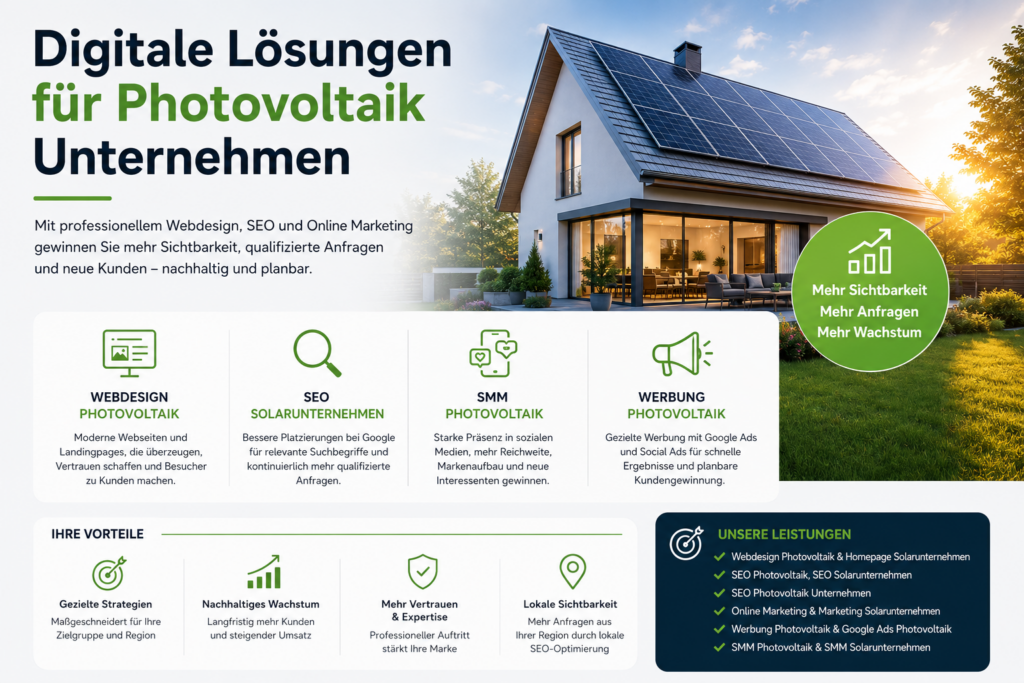 Digitale Lösungen für Photovoltaik Unternehmen

Mit professionellem Webdesign, SEO und Online Marketing gewinnen Sie mehr Sichtbarkeit, qualifizierte Anfragen und neue Kunden – nachhaltig und planbar.

Mehr Sichtbarkeit
Mehr Anfragen
Mehr Wachstum

WEBDESIGN
PHOTOVOLTAIK
Moderne Webseiten und Landingpages, die überzeugen, Vertrauen schaffen und Besucher zu Kunden machen.

SEO
SOLARUNTERNEHMEN
Bessere Platzierungen bei Google für relevante Suchbegriffe und kontinuierlich mehr qualifizierte Anfragen.

SMM
PHOTOVOLTAIK
Starke Präsenz in sozialen Medien, mehr Reichweite, Markenaufbau und neue Interessenten gewinnen.

WERBUNG
PHOTOVOLTAIK
Gezielte Werbung mit Google Ads und Social Ads für schnelle Ergebnisse und planbare Kundengewinnung.

IHRE VORTEILE

Gezielte Strategien
Maßgeschneidert für Ihre Zielgruppe und Region

Nachhaltiges Wachstum
Langfristig mehr Kunden und steigender Umsatz

Mehr Vertrauen & Expertise
Professioneller Auftritt stärkt Ihre Marke

Lokale Sichtbarkeit
Mehr Anfragen aus Ihrer Region durch lokale SEO-Optimierung

UNSERE LEISTUNGEN
Webdesign Photovoltaik & Homepage Solarunternehmen
SEO Photovoltaik, SEO Solarunternehmen
SEO Photovoltaik Unternehmen
Online Marketing & Marketing Solarunternehmen
Werbung Photovoltaik & Google Ads Photovoltaik
SMM Photovoltaik & SMM Solarunternehmen